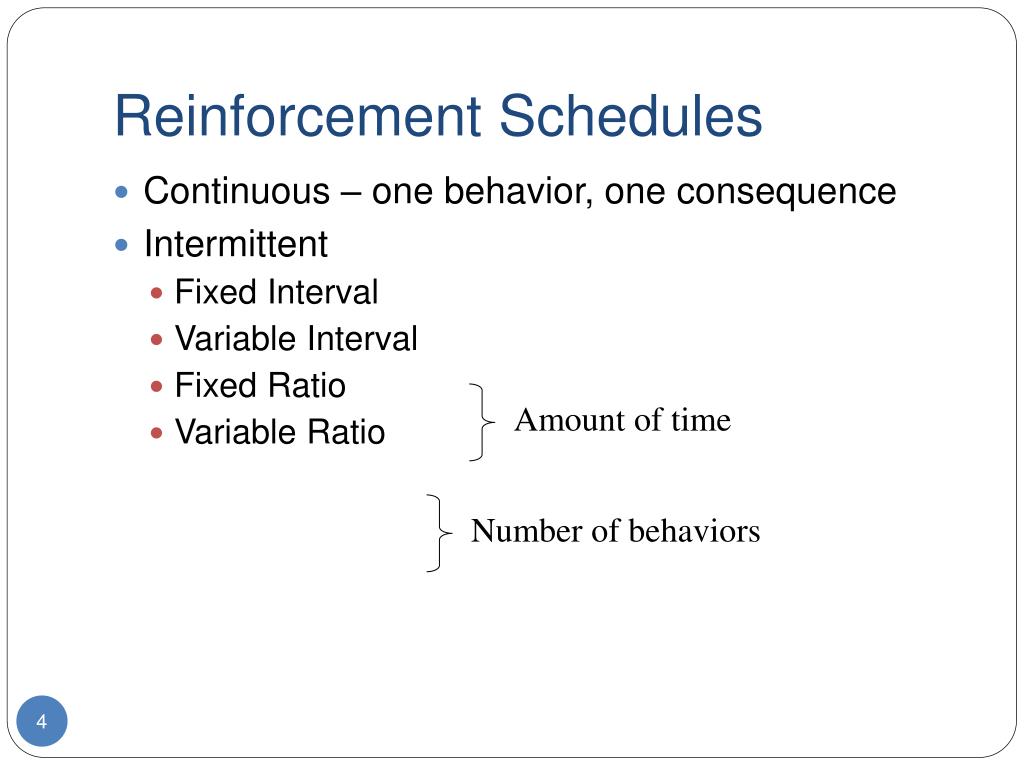 Reinforcement Schedules

Continuous – one behavior, one consequence

Intermittent

Fixed Interval

Variable Interval

Fixed Ratio

Variable Ratio

Amount of time

Number of behaviors

4